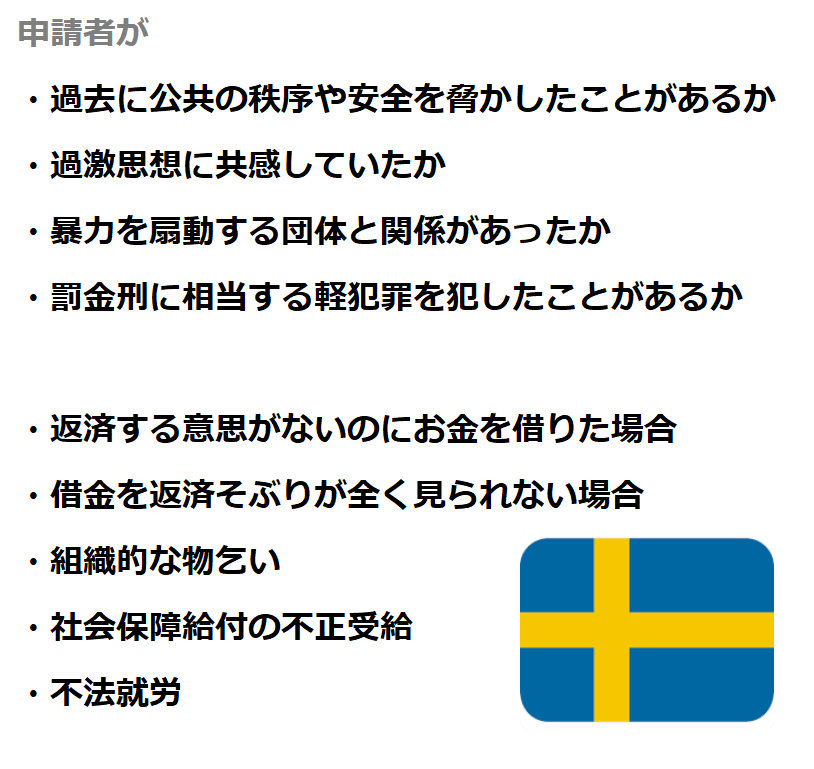 申請者が

・過去に公共の秩序や安全を脅かしたことがあるか
・過激思想に共感していたか
・暴力を扇動する団体と関係があったか
・罰金刑に相当する軽犯罪を犯したことがあるか

・返済する意思がないのにお金を借りた場合
・借金を返済そぶりが全く見られない場合
・組織的な物乞い
・社会保障給付の不正受給
・不法就労